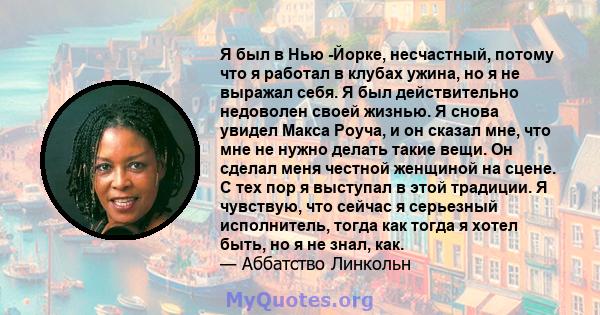 Я был в Нью -Йорке, несчастный, потому что я работал в клубах ужина, но я не выражал себя. Я был действительно недоволен своей жизнью. Я снова увидел Макса Роуча, и он сказал мне, что мне не нужно делать такие вещи. Он сделал меня честной женщиной на сцене. С тех пор я выступал в этой традиции. Я чувствую, что сейчас я серьезный исполнитель, тогда как тогда я хотел быть, но я не знал, как.
— Аббатство Линкольн

MyQuotes.org